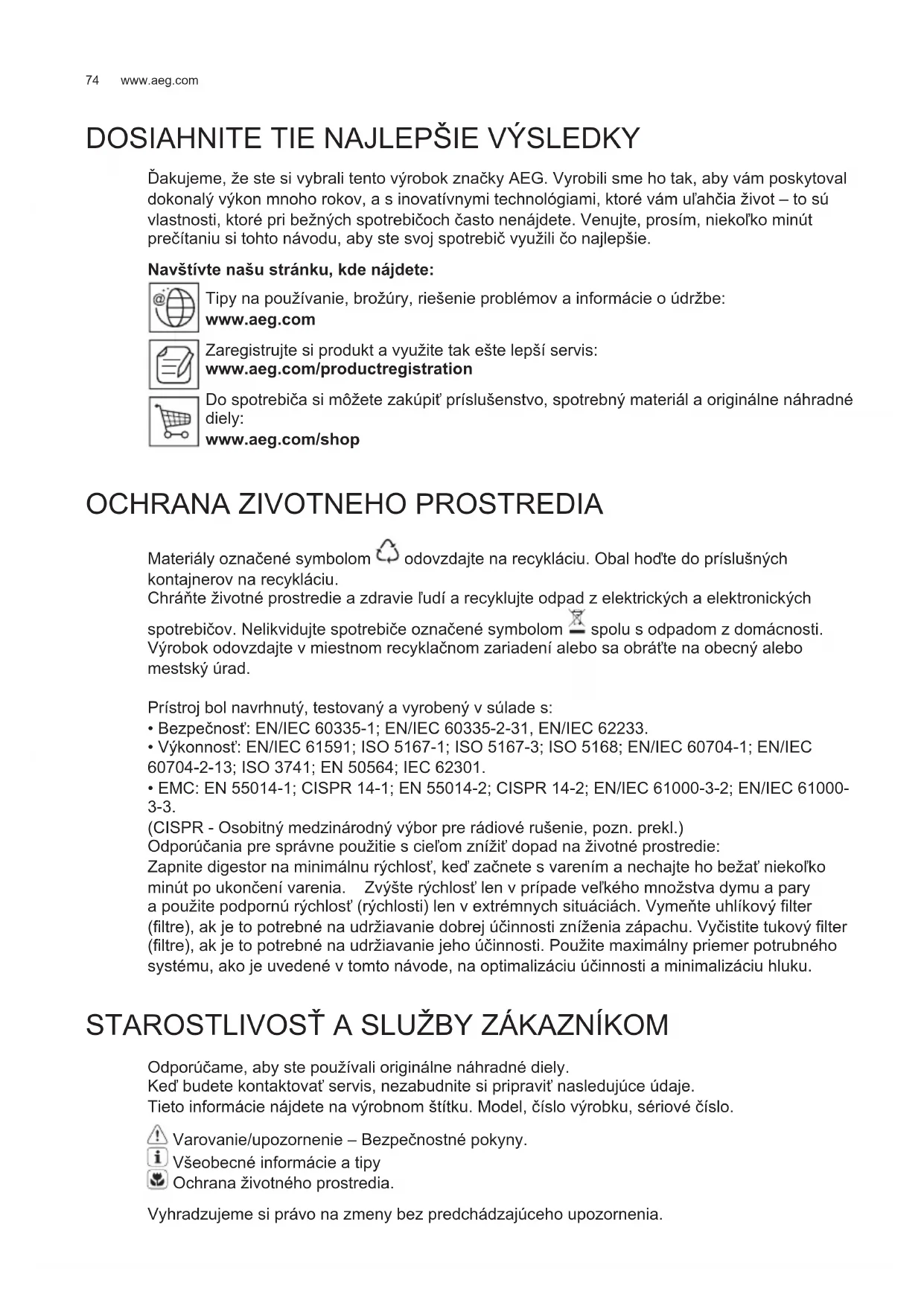 74 www.aeg.com

DOSIAHNITE TIE NAJLEPŠIE VÝSLEDKY

Ďakujeme, že ste si vybrali tento výrobok značky AEG. Vyrobili sme ho tak, aby vám poskytoval dokonalý výkon mnoho rokov, a s inovatívnymi technológiami, ktoré vám uľahčia život – to sú vlastnosti, ktoré pri bežných spotrebičoch často nenájdete. Venujte, prosím, niekoľko minút prečítaniu si tohto návodu, aby ste svoj spotrebič využili čo najlepšie.

Navštívte našu stránku, kde nájdete:

Tipy na používanie, brožúry, riešenie problémov a informácie o údržbe:
www.aeg.com

Zaregistrujte si produkt a využite tak ešte lepší servis:
www.aeg.com/productregistration

Do spotrebiča si môžete zakúpiť príslušenstvo, spotrebný materiál a originálne náhradné diely:
www.aeg.com/shop

OCHRANA ZIVOTNEHO PROSTREDIA

Materiály označené symbolom odovzdajte na recykláciu. Obal hoďte do príslušných kontajnerov na recykláciu.
Chráňte životné prostredie a zdravie ľudí a recyklujte odpad z elektrických a elektronických spotrebičov. Nelikvidujte spotrebiče označené symbolom spolu s odpadom z domácnosti. Výrobok odovzdajte v miestnom recyklačnom zariadení alebo sa obráťte na obecný alebo mestský úrad.

Prístroj bol navrhnutý, testovaný a vyrobený v súlade s:
• Bezpečnosť: EN/IEC 60335-1; EN/IEC 60335-2-31, EN/IEC 62233.
• Výkonnosť: EN/IEC 61591; ISO 5167-1; ISO 5167-3; ISO 5168; EN/IEC 60704-1; EN/IEC 60704-2-13; ISO 3741; EN 50564; IEC 62301.
• EMC: EN 55014-1; CISPR 14-1; EN 55014-2; CISPR 14-2; EN/IEC 61000-3-2; EN/IEC 61000-3-3.
(CISPR - Osobitný medzinárodný výbor pre rádiové rušenie, pozn. prekl.)
Odporúčania pre správne použitie s cieľom znížiť dopad na životné prostredie:
Zapnite digestor na minimálnu rýchlosť, keď začnete s varením a nechajte ho bežať niekoľko minút po ukončení varenia. Zvýšte rýchlosť len v prípade veľkého množstva dymu a pary a použite podpornú rýchlosť (rýchlosti) len v extrémnych situáciách. Vymeňte uhlíkový filter (filtre), ak je to potrebné na udržiavanie dobrej účinnosti zníženia zápachu. Vyčistite tukový filter (filtre), ak je to potrebné na udržiavanie jeho účinnosti. Použite maximálny priemer potrubného systému, ako je uvedené v tomto návode, na optimalizáciu účinnosti a minimalizáciu hluku.

STAROSTLIVOSŤ A SLUŽBY ZÁKAZNÍKOM

Odporúčame, aby ste používali originálne náhradné diely.
Keď budete kontaktovať servis, nezabudnite si pripraviť nasledujúce údaje.
Tieto informácie nájdete na výrobnom štítku. Model, číslo výrobku, sériové číslo.

Varovanie/upozornenie – Bezpečnostné pokyny.
Všeobecné informácie a tipy
Ochrana životného prostredia.

Vyhradzujeme si právo na zmeny bez predchádzajúceho upozornenia.